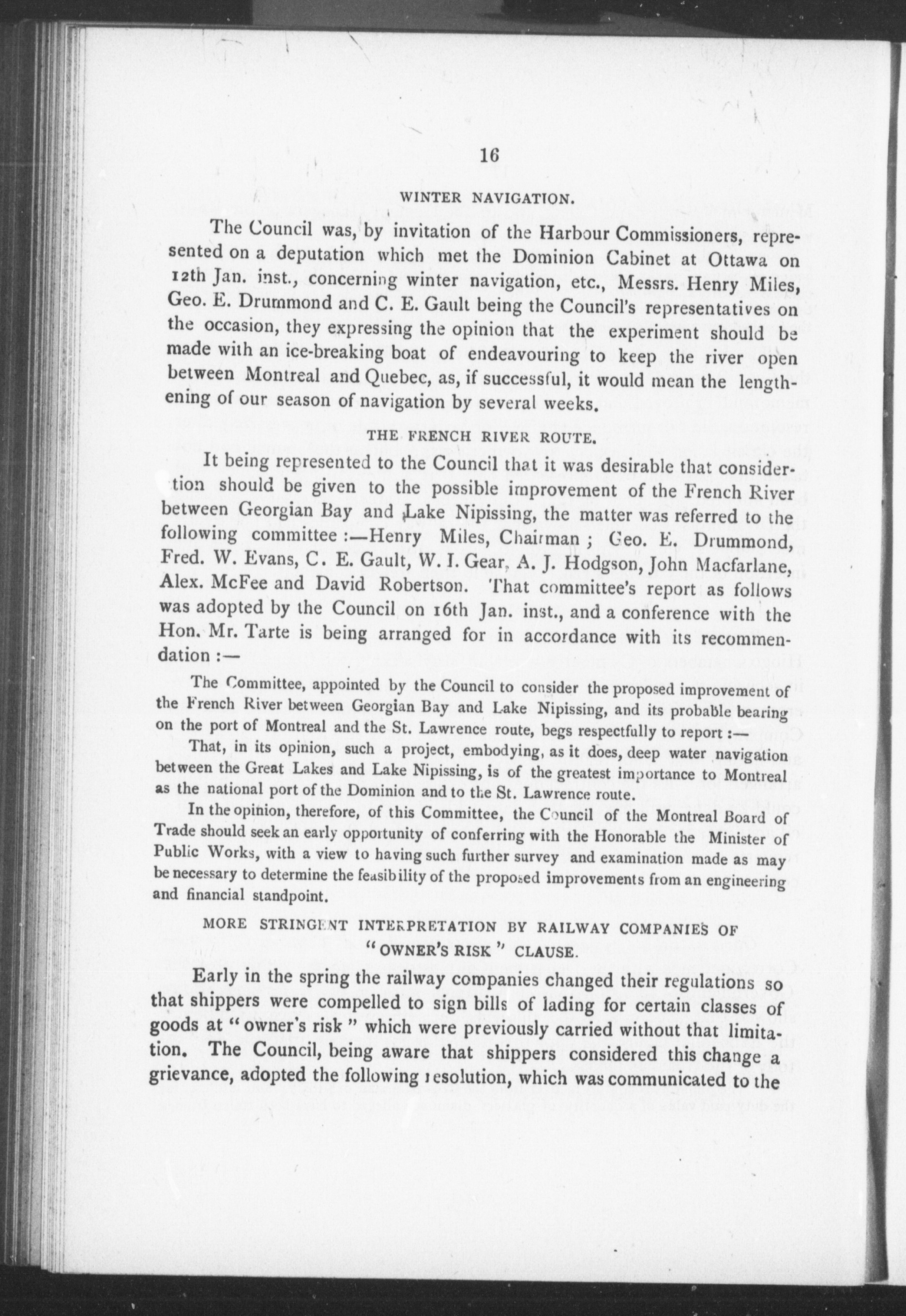 16

WINTER NAVIGATION.

The Council was, by invitation of the Harbour Commissioners, represented on a deputation which met the Dominion Cabinet at Ottawa on 12th Jan. inst., concerning winter navigation, etc., Messrs. Henry Miles, Geo. E. Drummond and C. E. Gault being the Council's representatives on the occasion, they expressing the opinion that the experiment should be made with an ice-breaking boat of endeavouring to keep the river open between Montreal and Quebec, as, if successful, it would mean the lengthening of our season of navigation by several weeks.

THE FRENCH RIVER ROUTE.

It being represented to the Council that it was desirable that considertion should be given to the possible improvement of the French River between Georgian Bay and Lake Nipissing, the matter was referred to the following committee :—Henry Miles, Chairman ; Geo. E. Drummond, Fred. W. Evans, C. E. Gault, W. I. Gear, A. J. Hodgson, John Macfarlane, Alex. McFee and David Robertson. That committee's report as follows was adopted by the Council on 16th Jan. inst., and a conference with the Hon. Mr. Tarte is being arranged for in accordance with its recommendation :—

The Committee, appointed by the Council to consider the proposed improvement of the French River between Georgian Bay and Lake Nipissing, and its probable bearing on the port of Montreal and the St. Lawrence route, begs respectfully to report :—

That, in its opinion, such a project, embodying, as it does, deep water navigation between the Great Lakes and Lake Nipissing, is of the greatest importance to Montreal as the national port of the Dominion and to the St. Lawrence route.

In the opinion, therefore, of this Committee, the Council of the Montreal Board of Trade should seek an early opportunity of conferring with the Honorable the Minister of Public Works, with a view to having such further survey and examination made as may be necessary to determine the feasibility of the proposed improvements from an engineering and financial standpoint.

MORE STRINGENT INTERPRETATION BY RAILWAY COMPANIES OF "OWNER'S RISK" CLAUSE.

Early in the spring the railway companies changed their regulations so that shippers were compelled to sign bills of lading for certain classes of goods at "owner's risk" which were previously carried without that limitation. The Council, being aware that shippers considered this change a grievance, adopted the following resolution, which was communicated to the